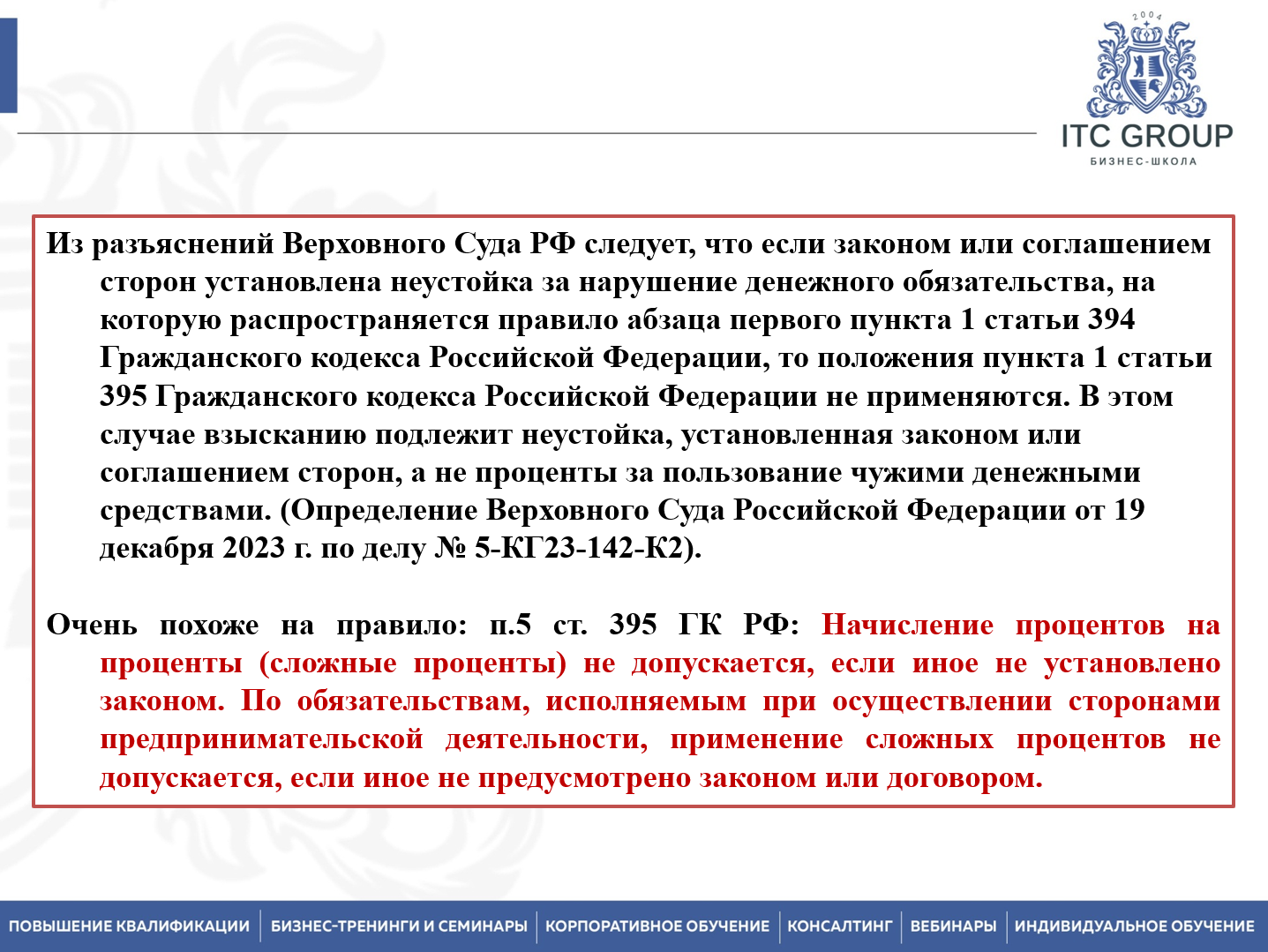 2004

ITC GROUP
БИЗНЕС-ШКОЛА

Из разъяснений Верховного Суда РФ следует, что если законом или соглашением сторон установлена неустойка за нарушение денежного обязательства, на которую распространяется правило абзаца первого пункта 1 статьи 394 Гражданского кодекса Российской Федерации, то положения пункта 1 статьи 395 Гражданского кодекса Российской Федерации не применяются. В этом случае взысканию подлежит неустойка, установленная законом или соглашением сторон, а не проценты за пользование чужими денежными средствами. (Определение Верховного Суда Российской Федерации от 19 декабря 2023 г. по делу № 5-КГ23-142-К2).

Очень похоже на правило: п.5 ст. 395 ГК РФ: Начисление процентов на проценты (сложные проценты) не допускается, если иное не установлено законом. По обязательствам, исполняемым при осуществлении сторонами предпринимательской деятельности, применение сложных процентов не допускается, если иное не предусмотрено законом или договором.

ПОВЫШЕНИЕ КВАЛИФИКАЦИИ | БИЗНЕС-ТРЕНИНГИ И СЕМИНАРЫ | КОРПОРАТИВНОЕ ОБУЧЕНИЕ | КОНСАЛТИНГ | ВЕБИНАРЫ | ИНДИВИДУАЛЬНОЕ ОБУЧЕНИЕ